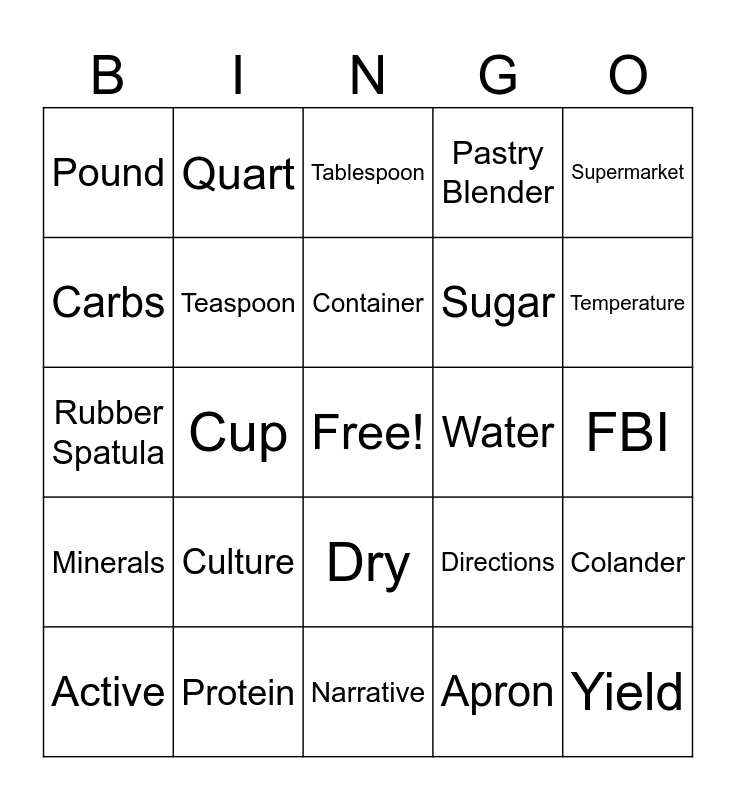 | B | I | N | G | O |
|---|---|---|---|---|
| Pound | Quart | Tablespoon | Pastry Blender | Supermarket |
| Carbs | Teaspoon | Container | Sugar | Temperature |
| Rubber Spatula | Cup | Free! | Water | FBI |
| Minerals | Culture | Dry | Directions | Colander |
| Active | Protein | Narrative | Apron | Yield |